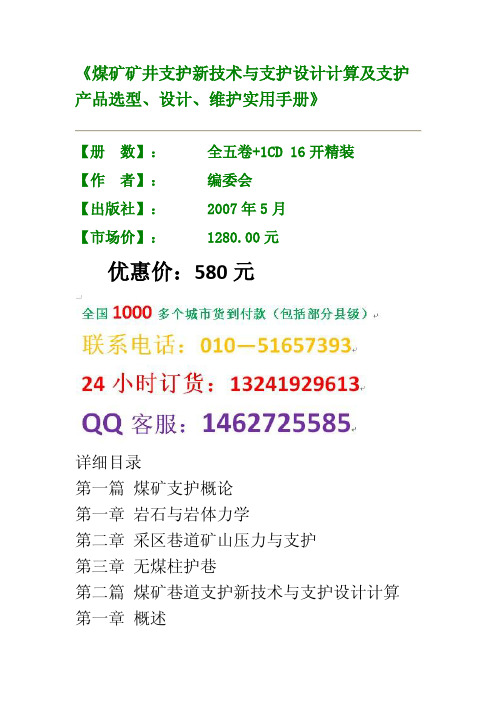 《煤矿矿井支护新技术与支护设计计算及支护产品选型、设计、维护实用手册》

【册 数】： 全五卷+1CD 16 开精装
【作 者】： 编委会
【出版社】： 2007 年 5 月
【市场价】： 1280.00 元

优惠价：580 元

全国 1000 多个城市货到付款（包括部分县级）

联系电话：010—51657393

24 小时订货：13241929613

QQ 客服：1462725585

详细目录
第一篇 煤矿支护概论
第一章 岩石与岩体力学
第二章 采区巷道矿山压力与支护
第三章 无煤柱护巷
第二篇 煤矿巷道支护新技术与支护设计计算
第一章 概述